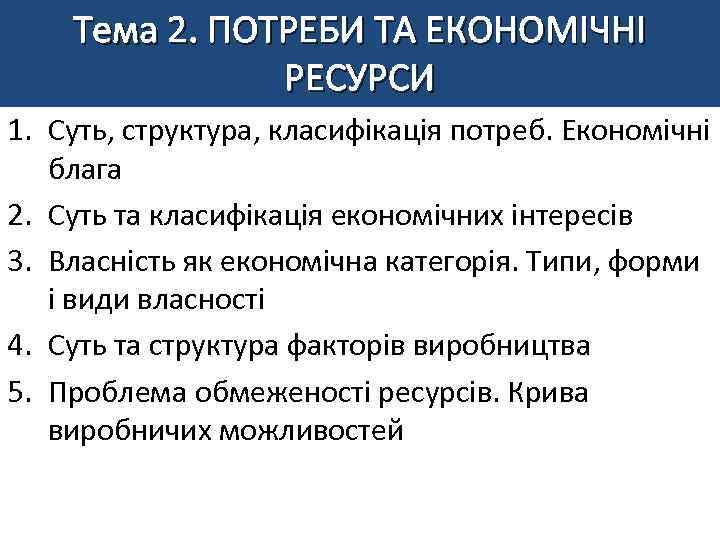 Тема 2. ПОТРЕБИ ТА ЕКОНОМІЧНІ РЕСУРСИ

1. Суть, структура, класифікація потреб. Економічні блага
2. Суть та класифікація економічних інтересів
3. Власність як економічна категорія. Типи, форми і види власності
4. Суть та структура факторів виробництва
5. Проблема обмеженості ресурсів. Крива виробничих можливостей